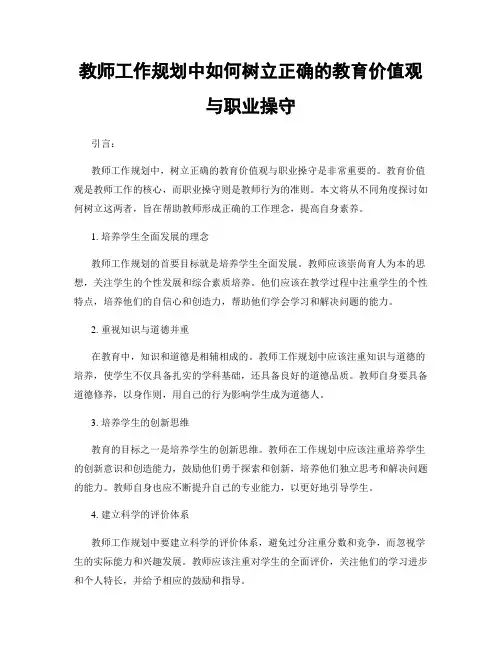 教师工作规划中如何树立正确的教育价值观与职业操守

引言：

教师工作规划中，树立正确的教育价值观与职业操守是非常重要的。教育价值观是教师工作的核心，而职业操守则是教师行为的准则。本文将从不同角度探讨如何树立这两者，旨在帮助教师形成正确的工作理念，提高自身素养。

1. 培养学生全面发展的理念

教师工作规划的首要目标就是培养学生全面发展。教师应该崇尚育人为本的思想，关注学生的个性发展和综合素质培养。他们应该在教学过程中注重学生的个性特点，培养他们的自信心和创造力，帮助他们学会学习和解决问题的能力。

2. 重视知识与道德并重

在教育中，知识和道德是相辅相成的。教师工作规划中应该注重知识与道德的培养，使学生不仅具备扎实的学科基础，还具备良好的道德品质。教师自身要具备道德修养，以身作则，用自己的行为影响学生成为道德人。

3. 培养学生的创新思维

教育的目标之一是培养学生的创新思维。教师在工作规划中应该注重培养学生的创新意识和创造能力，鼓励他们勇于探索和创新，培养他们独立思考和解决问题的能力。教师自身也应不断提升自己的专业能力，以更好地引导学生。

4. 建立科学的评价体系

教师工作规划中要建立科学的评价体系，避免过分注重分数和竞争，而忽视学生的实际能力和兴趣发展。教师应该注重对学生的全面评价，关注他们的学习进步和个人特长，并给予相应的鼓励和指导。